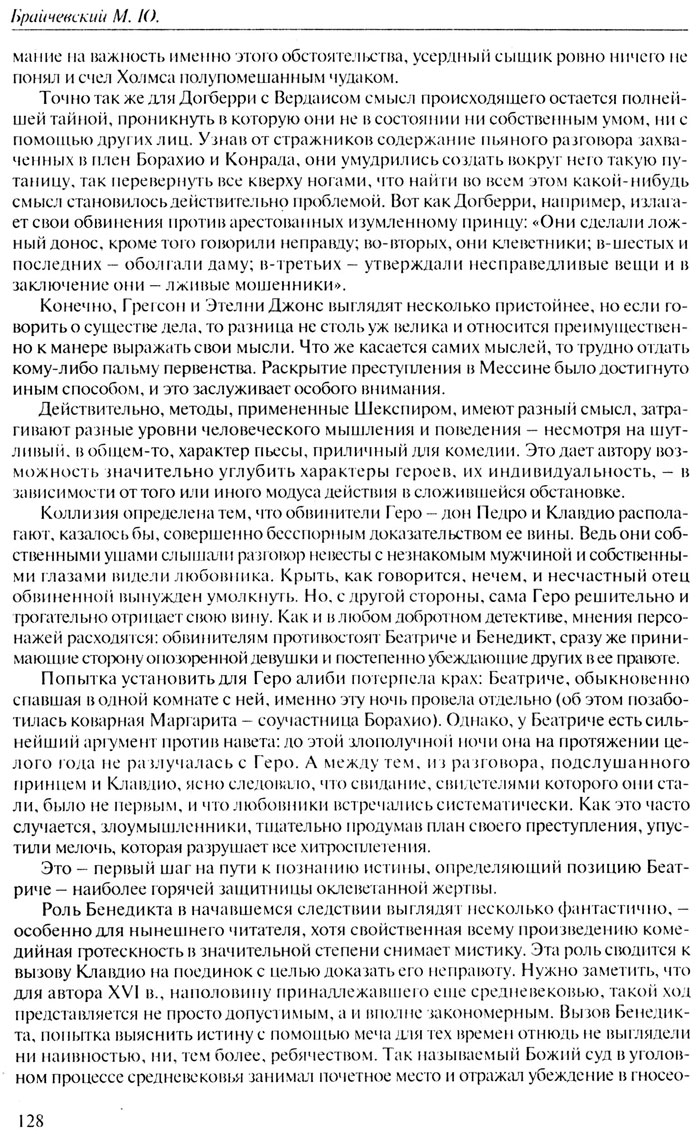 Брайчевский М. Ю.

мание на важность именно этого обстоятельства, усердный сыщик ровно ничего не понял и счел Холмса полупомешанным чудаком.

Точно так же для Догберри с Вердаисом смысл происходящего остается полнейшей тайной, проникнуть в которую они не в состоянии ни собственным умом, ни с помощью других лиц. Узнав от стражников содержание пьяного разговора захваченных в плен Борахио и Конрада, они умудрились создать вокруг него такую путаницу, так перевернуть все кверху ногами, что найти во всем этом какой-нибудь смысл становилось действительно проблемой. Вот как Догберри, например, излагает свои обвинения против арестованных изумленному принцу: «Они сделали ложный донос, кроме того говорили неправду; во-вторых, они клеветники; в-шестых и последних – оболгали даму; в-третьих – утверждали несправедливые вещи и в заключение они – лживые мошенники».

Конечно, Грегсон и Этелни Джонс выглядят несколько пристойнее, но если говорить о существе дела, то разница не столь уж велика и относится преимущественно к манере выражать свои мысли. Что же касается самих мыслей, то трудно отдать кому-либо пальму первенства. Раскрытие преступления в Мессине было достигнуто иным способом, и это заслуживает особого внимания.

Действительно, методы, примененные Шекспиром, имеют разный смысл, затрагивают разные уровни человеческого мышления и поведения – несмотря на шутливый, в общем-то, характер пьесы, приличный для комедии. Это дает автору возможность значительно углубить характеры героев, их индивидуальность, – в зависимости от того или иного модуса действия в сложившейся обстановке.

Коллизия определена тем, что обвинители Геро – дон Педро и Клавдио располагают, казалось бы, совершенно бесспорным доказательством ее вины. Ведь они собственными ушами слышали разговор невесты с незнакомым мужчиной и собственными глазами видели любовника. Крыть, как говорится, нечем, и несчастный отец обвиненной вынужден умолкнуть. Но, с другой стороны, сама Геро решительно и трогательно отрицает свою вину. Как и в любом добротном детективе, мнения персонажей расходятся: обвинителям противостоят Беатриче и Бенедикт, сразу же принимающие сторону опозоренной девушки и постепенно убеждающие других в ее правоте.

Попытка установить для Геро алиби потерпела крах: Беатриче, обыкновенно спавшая в одной комнате с ней, именно эту ночь провела отдельно (об этом позаботилась коварная Маргарита – соучастница Борахио). Однако, у Беатриче есть сильнейший аргумент против навета: до этой злополучной ночи она на протяжении целого года не разлучалась с Геро. А между тем, из разговора, подслушанного принцем и Клавдио, ясно следовало, что свидание, свидетелями которого они стали, было не первым, и что любовники встречались систематически. Как это часто случается, злоумышленники, тщательно продумав план своего преступления, упустили мелочь, которая разрушает все хитросплетения.

Это – первый шаг на пути к познанию истины, определяющий позицию Беатриче – наиболее горячей защитницы оклеветанной жертвы.

Роль Бенедикта в начавшемся следствии выглядят несколько фантастично, – особенно для нынешнего читателя, хотя свойственная всему произведению комедийная гротескность в значительной степени снимает мистику. Эта роль сводится к вызову Клавдио на поединок с целью доказать его неправоту. Нужно заметить, что для автора XVI в., наполовину принадлежавшего еще средневековью, такой ход представляется не просто допустимым, а и вполне закономерным. Вызов Бенедикта, попытка выяснить истину с помощью меча для тех времен отнюдь не выглядели ни наивностью, ни, тем более, ребячеством. Так называемый Божий суд в уголовном процессе средневековья занимал почетное место и отражал убеждение в гносео-

128